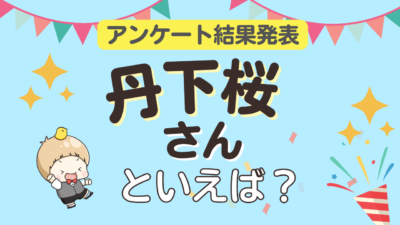 アンケート結果発表

丹下桜
さん
といえば？